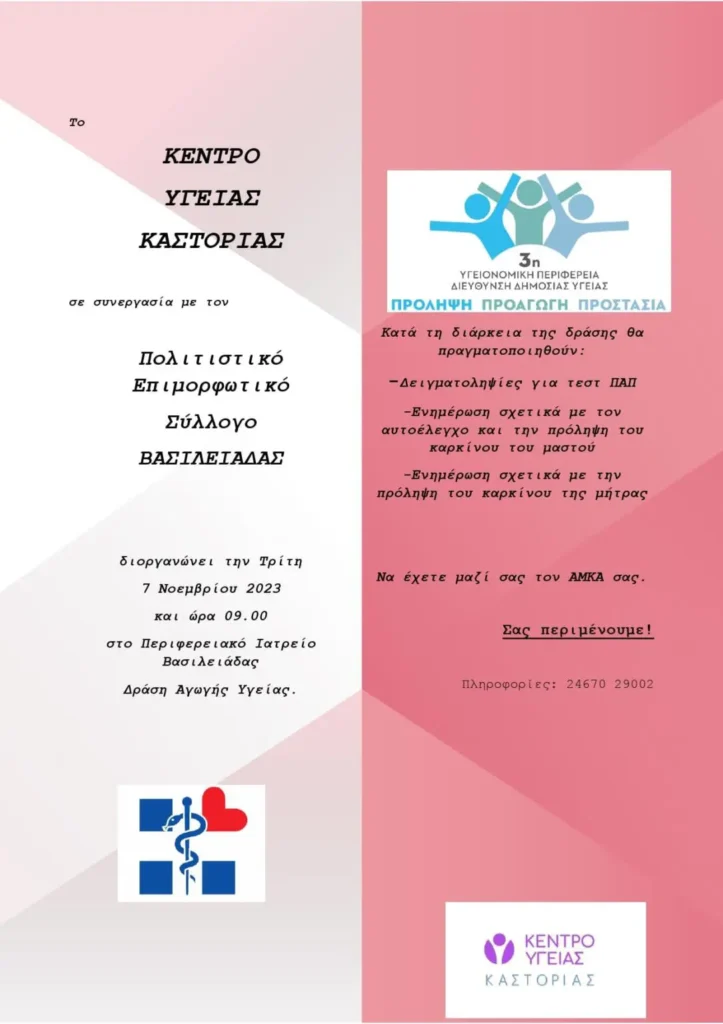 Το

ΚΕΝΤΡΟ

ΥΓΕΙΑΣ

ΚΑΣΤΟΡΙΑΣ

σε συνεργασία με τον

Πολιτιστικό

Επιμορφωτικό

Σύλλογο

ΒΑΣΙΛΕΙΑΔΑΣ

διοργανώνει την Τρίτη

7 Νοεμβρίου 2023

και ώρα 09.00

στο Περιφερειακό Ιατρείο Βασιλειάδας

Δράση Αγωγής Υγείας.

3η
ΥΓΕΙΟΝΟΜΙΚΗ ΠΕΡΙΦΕΡΕΙΑ
ΔΙΕΥΘΥΝΣΗ ΔΗΜΟΣΙΑΣ ΥΓΕΙΑΣ
ΠΡΟΛΗΨΗ ΠΡΟΑΓΩΓΗ ΠΡΟΣΤΑΣΙΑ

Κατά τη διάρκεια της δράσης θα πραγματοποιηθούν:

-Δειγματοληψίες για τεστ ΠΑΠ

-Ενημέρωση σχετικά με τον αυτοέλεγχο και την πρόληψη του καρκίνου του μαστού

-Ενημέρωση σχετικά με την πρόληψη του καρκίνου της μήτρας

Να έχετε μαζί σας τον ΑΜΚΑ σας.

Σας περιμένουμε!

Πληροφορίες: 24670 29002

ΚΕΝΤΡΟ
ΥΓΕΙΑΣ
ΚΑΣΤΟΡΙΑΣ